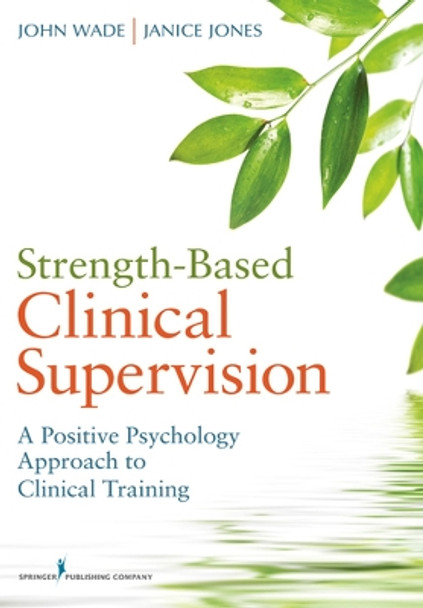 JOHN WADE | JANICE JONES

Strength-Based Clinical Supervision

A Positive Psychology Approach to Clinical Training

SPRINGER PUBLISHING COMPANY